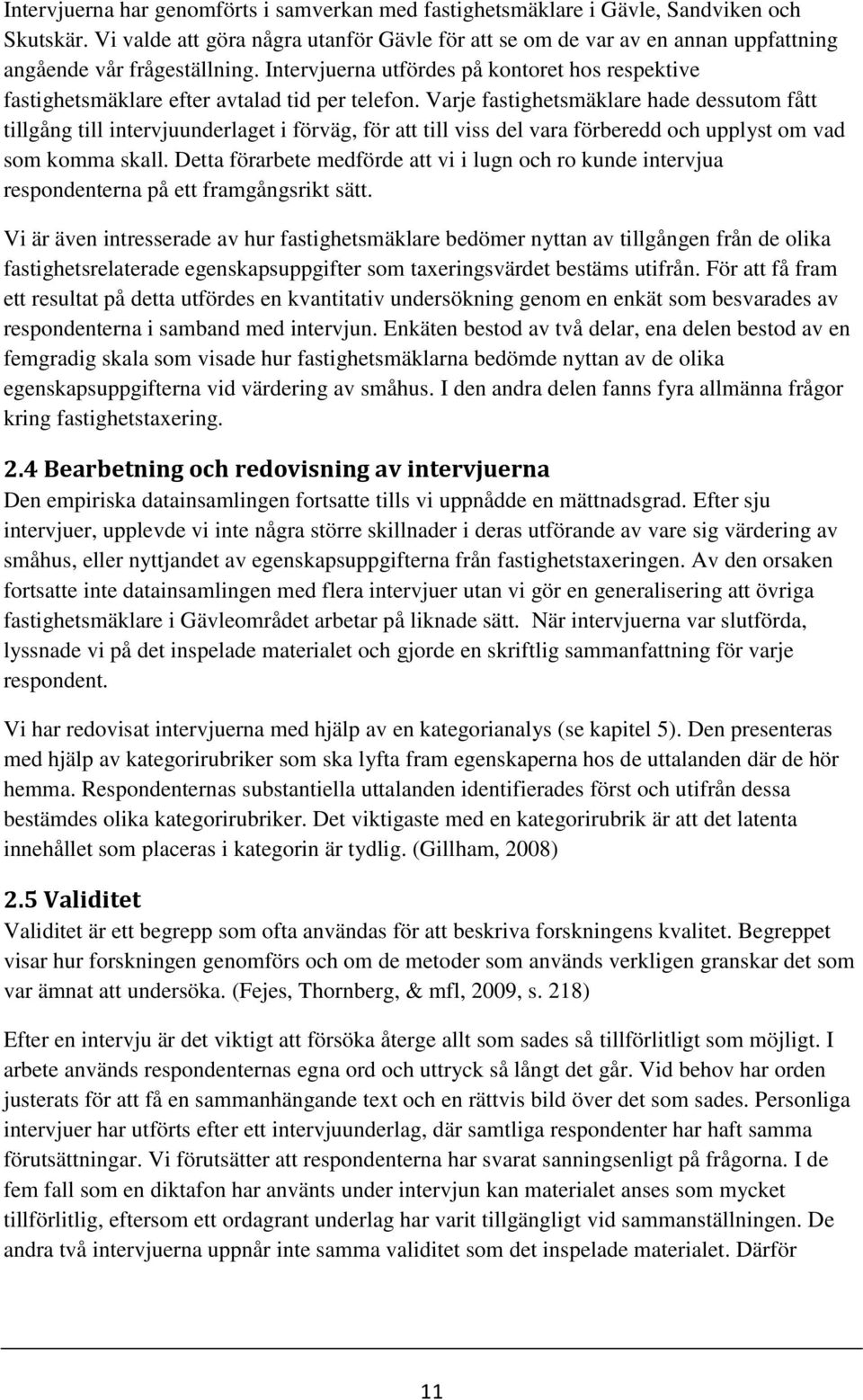 Intervjuerna har genomförts i samverkan med fastighetsmäklare i Gävle, Sandviken och Skutskär. Vi valde att göra några utanför Gävle för att se om de var av en annan uppfattning angående vår frågeställning. Intervjuerna utfördes på kontoret hos respektive fastighetsmäklare efter avtalad tid per telefon. Varje fastighetsmäklare hade dessutom fått tillgång till intervjuunderlaget i förväg, för att till viss del vara förberedd och upplyst om vad som komma skall. Detta förarbete medförde att vi i lugn och ro kunde intervjua respondenterna på ett framgångsrikt sätt.

Vi är även intresserade av hur fastighetsmäklare bedömer nyttan av tillgången från de olika fastighetsrelaterade egenskapsuppgifter som taxeringsvärdet bestäms utifrån. För att få fram ett resultat på detta utfördes en kvantitativ undersökning genom en enkät som besvarades av respondenterna i samband med intervjun. Enkäten bestod av två delar, ena delen bestod av en femgradig skala som visade hur fastighetsmäklarna bedömde nyttan av de olika egenskapsuppgifterna vid värdering av småhus. I den andra delen fanns fyra allmänna frågor kring fastighetstaxering.

2.4 Bearbetning och redovisning av intervjuerna
Den empiriska datainsamlingen fortsatte tills vi uppnådde en mättnadsgrad. Efter sju intervjuer, upplevde vi inte några större skillnader i deras utförande av vare sig värdering av småhus, eller nyttjandet av egenskapsuppgifterna från fastighetstaxeringen. Av den orsaken fortsatte inte datainsamlingen med flera intervjuer utan vi gör en generalisering att övriga fastighetsmäklare i Gävleområdet arbetar på liknade sätt. När intervjuerna var slutförda, lyssnade vi på det inspelade materialet och gjorde en skriftlig sammanfattning för varje respondent.

Vi har redovisat intervjuerna med hjälp av en kategorianalys (se kapitel 5). Den presenteras med hjälp av kategorirubriker som ska lyfta fram egenskaperna hos de uttalanden där de hör hemma. Respondenternas substantiella uttalanden identifierades först och utifrån dessa bestämdes olika kategorirubriker. Det viktigaste med en kategorirubrik är att det latenta innehållet som placeras i kategorin är tydlig. (Gillham, 2008)

2.5 Validitet
Validitet är ett begrepp som ofta användas för att beskriva forskningens kvalitet. Begreppet visar hur forskningen genomförs och om de metoder som används verkligen granskar det som var ämnat att undersöka. (Fejes, Thornberg, & mfl, 2009, s. 218)

Efter en intervju är det viktigt att försöka återge allt som sades så tillförlitligt som möjligt. I arbete används respondenternas egna ord och uttryck så långt det går. Vid behov har orden justerats för att få en sammanhängande text och en rättvis bild över det som sades. Personliga intervjuer har utförts efter ett intervjuunderlag, där samtliga respondenter har haft samma förutsättningar. Vi förutsätter att respondenterna har svarat sanningsenligt på frågorna. I de fem fall som en diktafon har använts under intervjun kan materialet anses som mycket tillförlitlig, eftersom ett ordagrant underlag har varit tillgängligt vid sammanställningen. De andra två intervjuerna uppnår inte samma validitet som det inspelade materialet. Därför

11